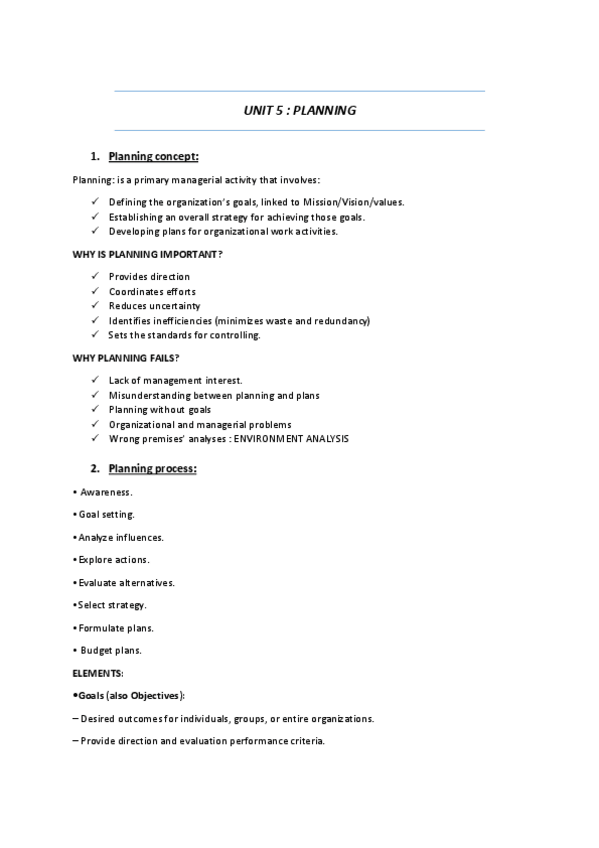 UNIT 5 : PLANNING

1. Planning concept:

Planning: is a primary managerial activity that involves:

✓ Defining the organization's goals, linked to Mission/Vision/values.
✓ Establishing an overall strategy for achieving those goals.
✓ Developing plans for organizational work activities.

WHY IS PLANNING IMPORTANT?

✓ Provides direction
✓ Coordinates efforts
✓ Reduces uncertainty
✓ Identifies inefficiencies (minimizes waste and redundancy)
✓ Sets the standards for controlling.

WHY PLANNING FAILS?

✓ Lack of management interest.
✓ Misunderstanding between planning and plans
✓ Planning without goals
✓ Organizational and managerial problems
✓ Wrong premises' analyses : ENVIRONMENT ANALYSIS

2. Planning process:

• Awareness.

• Goal setting.

• Analyze influences.

• Explore actions.

• Evaluate alternatives.

• Select strategy.

• Formulate plans.

• Budget plans.

ELEMENTS:

• Goals (also Objectives):

– Desired outcomes for individuals, groups, or entire organizations.

– Provide direction and evaluation performance criteria.